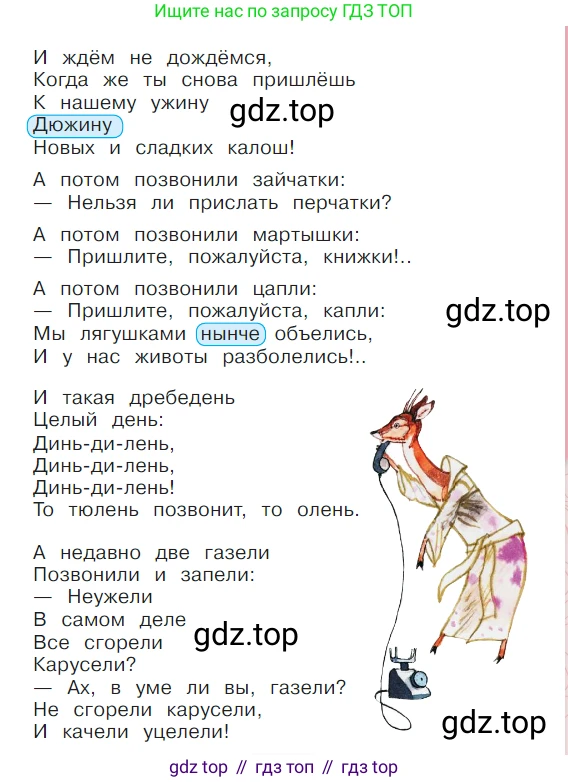 Ищите нас по запросу ГДЗ ТОП

И ждём не дождёмся,
Когда же ты снова пришлёшь
К нашему ужину
Дюжину
Новых и сладких калош!

gdz.top

А потом позвонили зайчатки:
— Нельзя ли прислать перчатки?

А потом позвонили мартышки:
— Пришлите, пожалуйста, книжки!..

А потом позвонили цапли:
— Пришлите, пожалуйста, капли:
Мы лягушками нынче объелись,
И у нас животы разболелись!..

gdz.top

И такая дребедень
Целый день:
Динь-ди-лень,
Динь-ди-лень,
Динь-ди-лень!
То тюлень позвонит, то олень.

А недавно две газели
Позвонили и запели:
— Неужели
В самом деле
Все сгорели
Карусели?
— Ах, в уме ли вы, газели?
Не сгорели карусели,
И качели уцелели!

gdz.top

gdz.top

gdz top // гдз топ // гдз top